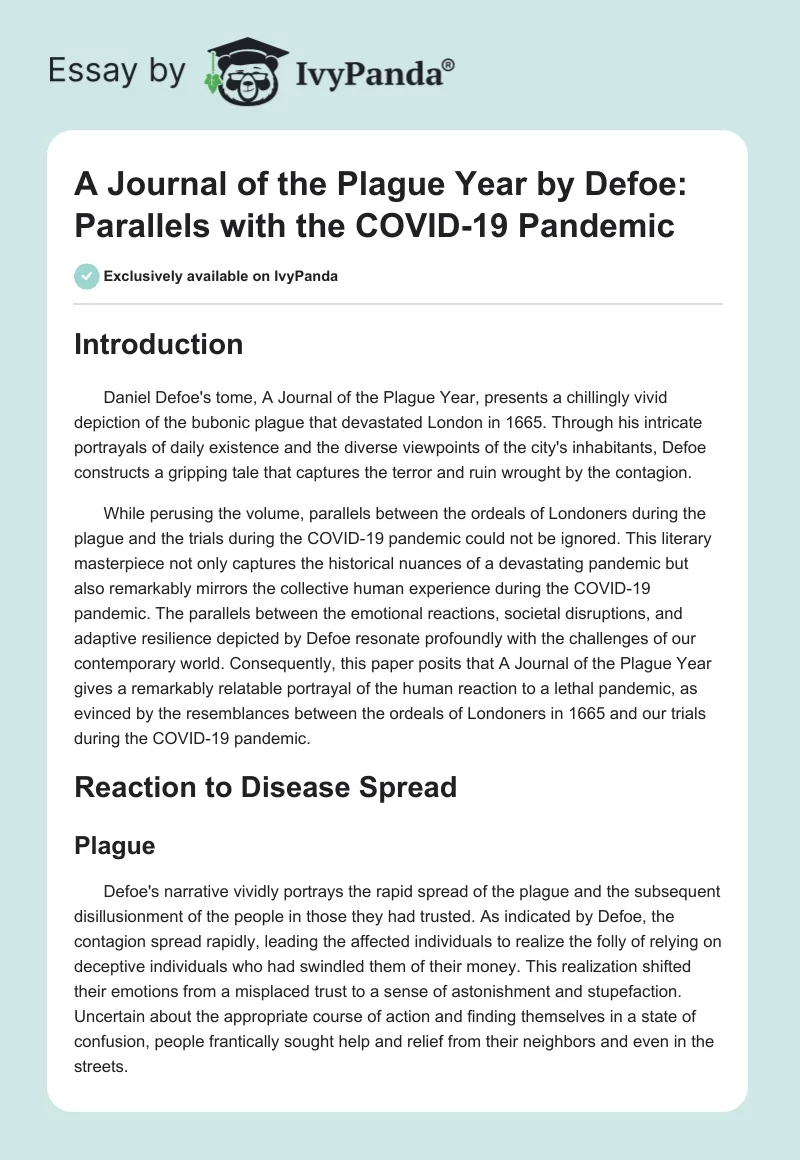 Essay by IvyPanda®

A Journal of the Plague Year by Defoe: Parallels with the COVID-19 Pandemic

Exclusively available on IvyPanda

Introduction

Daniel Defoe's tome, A Journal of the Plague Year, presents a chillingly vivid depiction of the bubonic plague that devastated London in 1665. Through his intricate portrayals of daily existence and the diverse viewpoints of the city's inhabitants, Defoe constructs a gripping tale that captures the terror and ruin wrought by the contagion.

While perusing the volume, parallels between the ordeals of Londoners during the plague and the trials during the COVID-19 pandemic could not be ignored. This literary masterpiece not only captures the historical nuances of a devastating pandemic but also remarkably mirrors the collective human experience during the COVID-19 pandemic. The parallels between the emotional reactions, societal disruptions, and adaptive resilience depicted by Defoe resonate profoundly with the challenges of our contemporary world. Consequently, this paper posits that A Journal of the Plague Year gives a remarkably relatable portrayal of the human reaction to a lethal pandemic, as evinced by the resemblances between the ordeals of Londoners in 1665 and our trials during the COVID-19 pandemic.

Reaction to Disease Spread

Plague

Defoe's narrative vividly portrays the rapid spread of the plague and the subsequent disillusionment of the people in those they had trusted. As indicated by Defoe, the contagion spread rapidly, leading the affected individuals to realize the folly of relying on deceptive individuals who had swindled them of their money. This realization shifted their emotions from a misplaced trust to a sense of astonishment and stupefaction. Uncertain about the appropriate course of action and finding themselves in a state of confusion, people frantically sought help and relief from their neighbors and even in the streets.